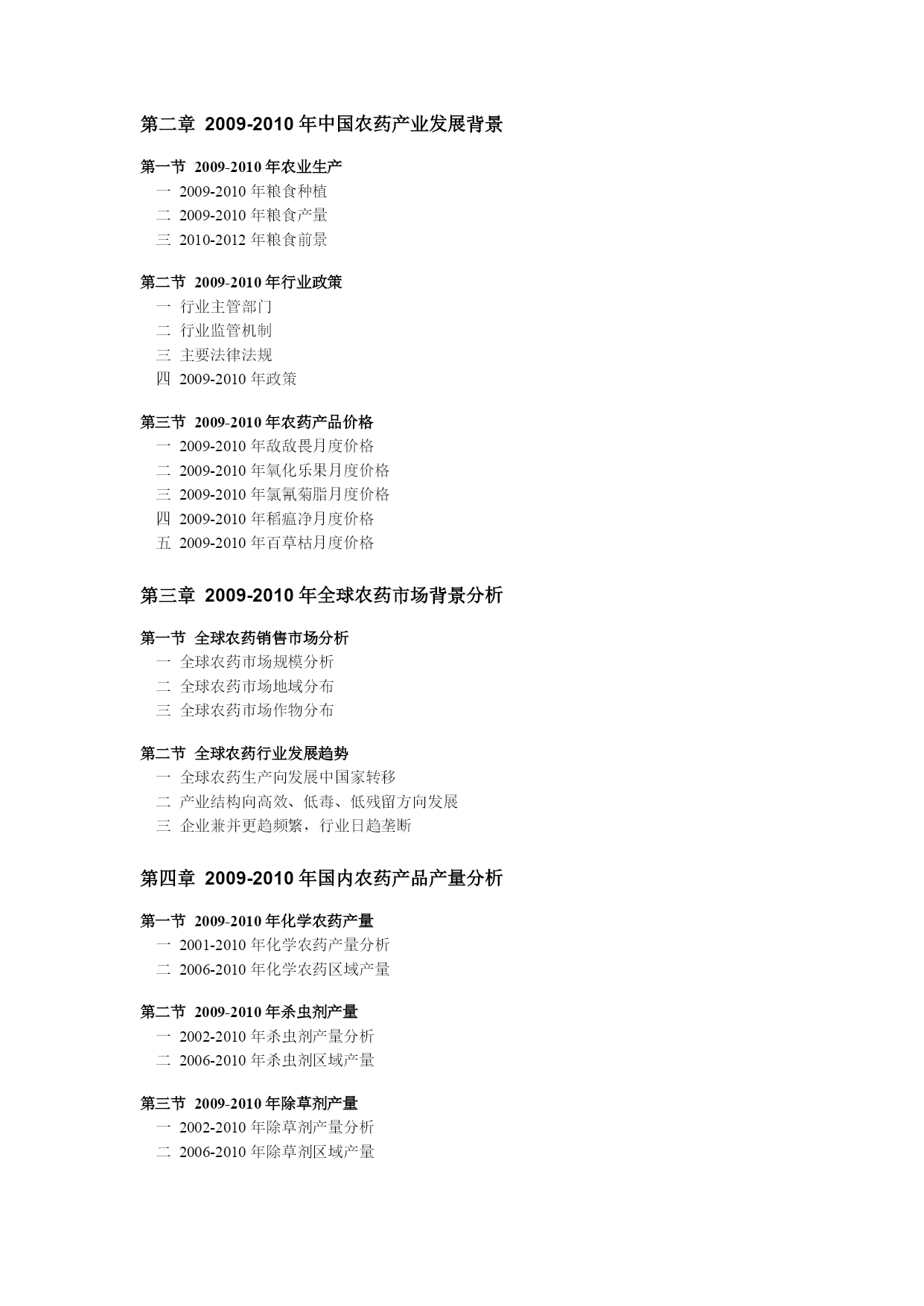 第二章 2009-2010 年中国农药产业发展背景

第一节 2009-2010 年农业生产
一 2009-2010 年粮食种植
二 2009-2010 年粮食产量
三 2010-2012 年粮食前景

第二节 2009-2010 年行业政策
一 行业主管部门
二 行业监管机制
三 主要法律法规
四 2009-2010 年政策

第三节 2009-2010 年农药产品价格
一 2009-2010 年敌敌畏月度价格
二 2009-2010 年氧化乐果月度价格
三 2009-2010 年氯氰菊脂月度价格
四 2009-2010 年稻瘟净月度价格
五 2009-2010 年百草枯月度价格

第三章 2009-2010 年全球农药市场背景分析

第一节 全球农药销售市场分析
一 全球农药市场规模分析
二 全球农药市场地域分布
三 全球农药市场作物分布

第二节 全球农药行业发展趋势
一 全球农药生产向发展中国家转移
二 产业结构向高效、低毒、低残留方向发展
三 企业兼并更趋频繁，行业日趋垄断

第四章 2009-2010 年国内农药产品产量分析

第一节 2009-2010 年化学农药产量
一 2001-2010 年化学农药产量分析
二 2006-2010 年化学农药区域产量

第二节 2009-2010 年杀虫剂产量
一 2002-2010 年杀虫剂产量分析
二 2006-2010 年杀虫剂区域产量

第三节 2009-2010 年除草剂产量
一 2002-2010 年除草剂产量分析
二 2006-2010 年除草剂区域产量